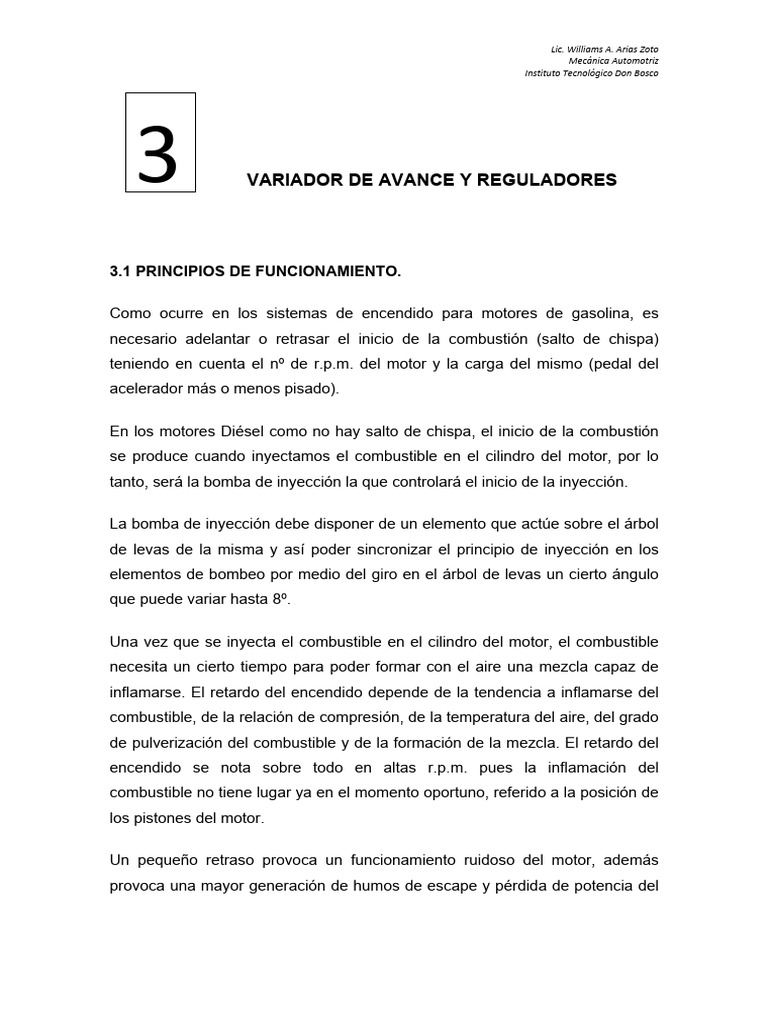 Lic. Williams A. Arias Zoto
Mecánica Automotriz
Instituto Tecnológico Don Bosco

3

VARIADOR DE AVANCE Y REGULADORES

3.1 PRINCIPIOS DE FUNCIONAMIENTO.

Como ocurre en los sistemas de encendido para motores de gasolina, es necesario adelantar o retrasar el inicio de la combustión (salto de chispa) teniendo en cuenta el nº de r.p.m. del motor y la carga del mismo (pedal del acelerador más o menos pisado).

En los motores Diésel como no hay salto de chispa, el inicio de la combustión se produce cuando inyectamos el combustible en el cilindro del motor, por lo tanto, será la bomba de inyección la que controlará el inicio de la inyección.

La bomba de inyección debe disponer de un elemento que actúe sobre el árbol de levas de la misma y así poder sincronizar el principio de inyección en los elementos de bombeo por medio del giro en el árbol de levas un cierto ángulo que puede variar hasta 8º.

Una vez que se inyecta el combustible en el cilindro del motor, el combustible necesita un cierto tiempo para poder formar con el aire una mezcla capaz de inflamarse. El retardo del encendido depende de la tendencia a inflamarse del combustible, de la relación de compresión, de la temperatura del aire, del grado de pulverización del combustible y de la formación de la mezcla. El retardo del encendido se nota sobre todo en altas r.p.m. pues la inflamación del combustible no tiene lugar ya en el momento oportuno, referido a la posición de los pistones del motor.

Un pequeño retraso provoca un funcionamiento ruidoso del motor, además provoca una mayor generación de humos de escape y pérdida de potencia del